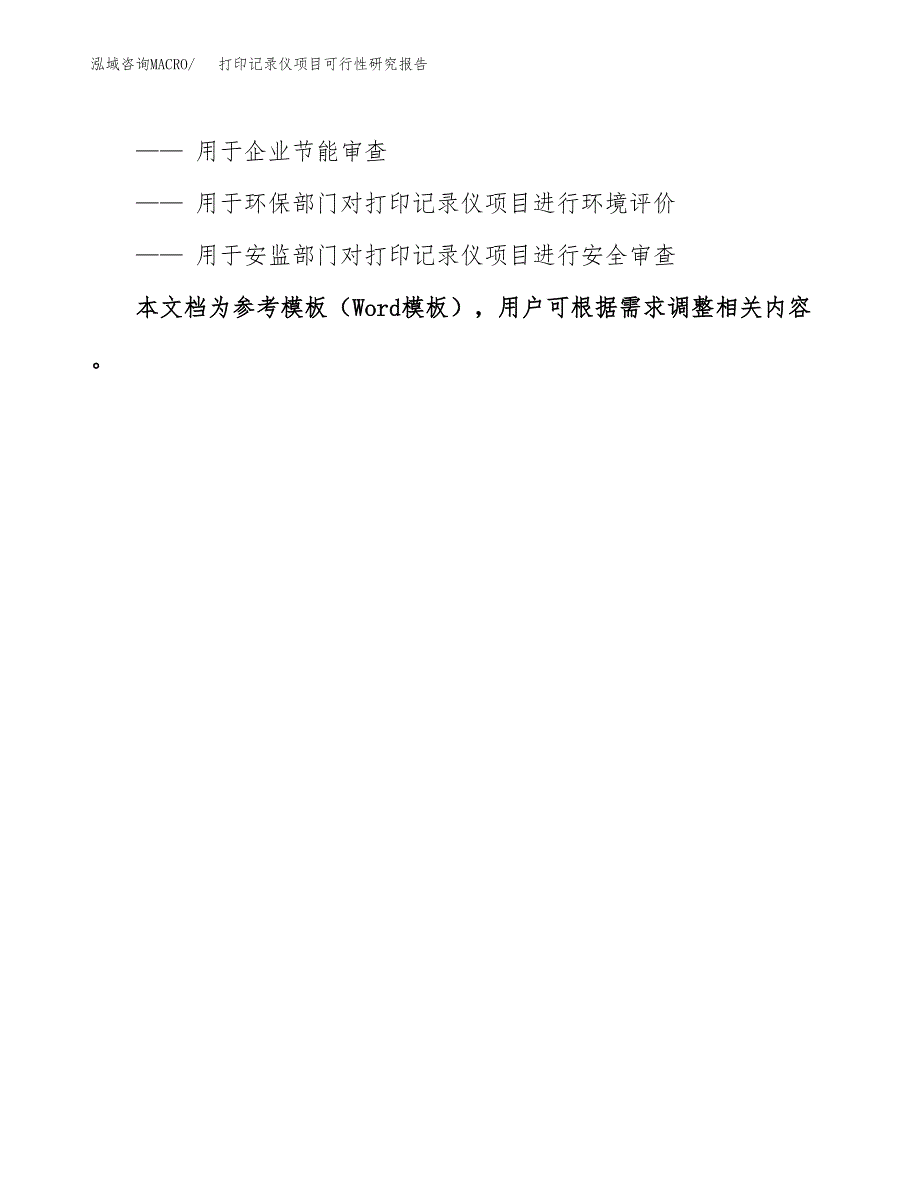 泓域咨询MACRO/　打印记录仪项目可行性研究报告

—— 用于企业节能审查

—— 用于环保部门对打印记录仪项目进行环境评价

—— 用于安监部门对打印记录仪项目进行安全审查

本文档为参考模板（Word模板），用户可根据需求调整相关内容。